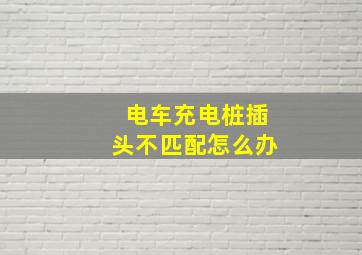 电车充电桩插头不匹配怎么办